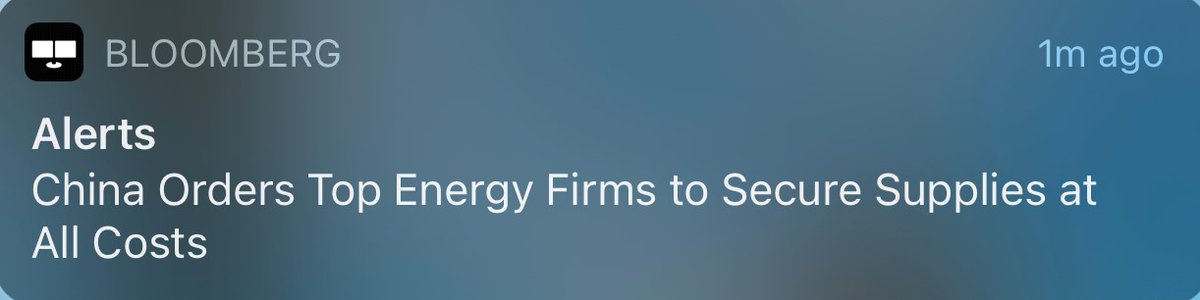 BLOOMBERG 1m ago

Alerts
China Orders Top Energy Firms to Secure Supplies at All Costs